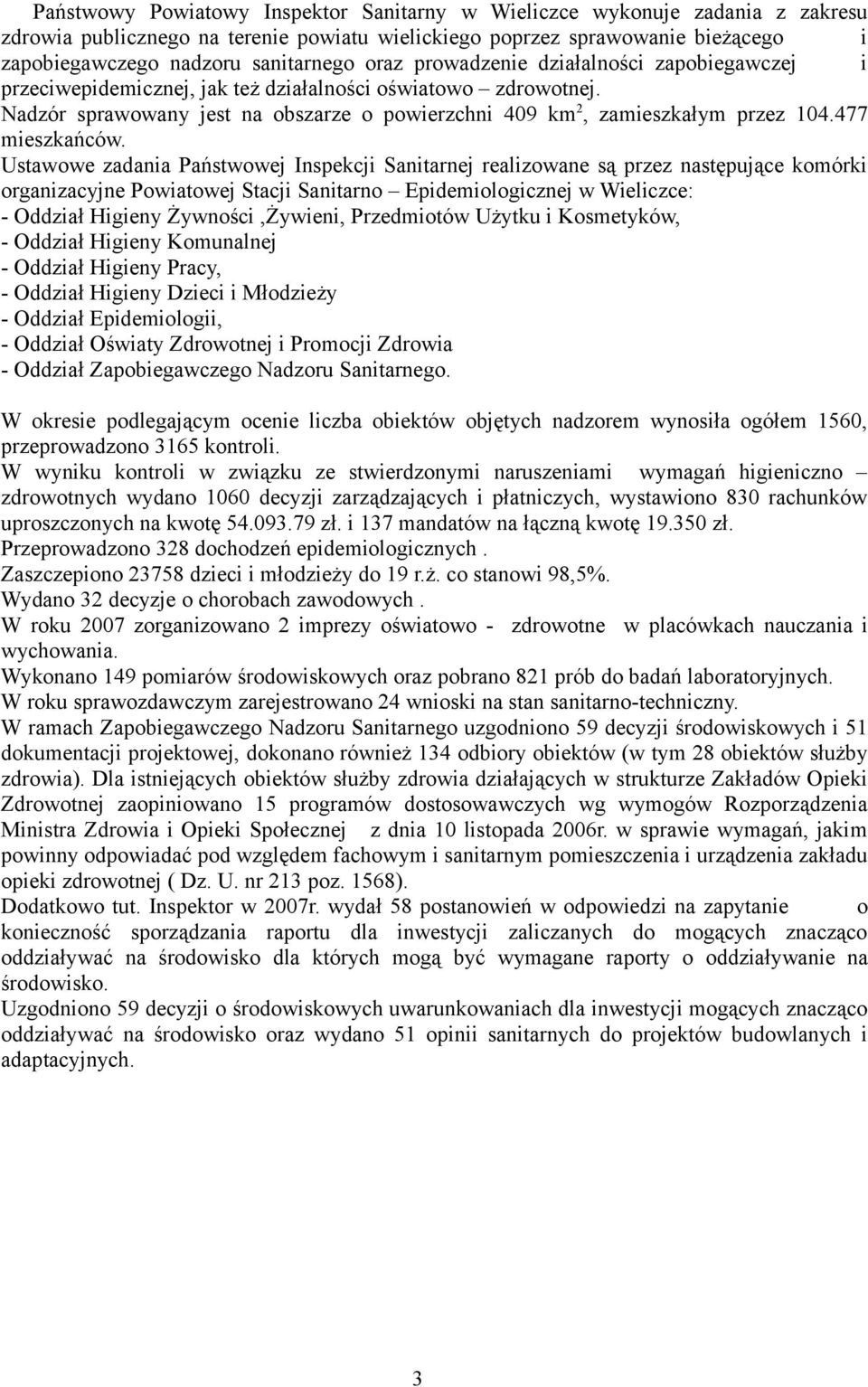 Państwowy Powiatowy Inspektor Sanitarny w Wieliczce wykonuje zadania z zakresu zdrowia publicznego na terenie powiatu wielickiego poprzez sprawowanie bieżącego i zapobiegawczego nadzoru sanitarnego oraz prowadzenie działalności zapobiegawczej i przeciwepidemicznej, jak też działalności oświatowo – zdrowotnej.
Nadzór sprawowany jest na obszarze o powierzchni 409 km$^2$, zamieszkałym przez 104.477 mieszkańców.
Ustawowe zadania Państwowej Inspekcji Sanitarnej realizowane są przez następujące komórki organizacyjne Powiatowej Stacji Sanitarno – Epidemiologicznej w Wieliczce:
- Oddział Higieny Żywności ,Żywieni, Przedmiotów Użytku i Kosmetyków,
- Oddział Higieny Komunalnej
- Oddział Higieny Pracy,
- Oddział Higieny Dzieci i Młodzieży
- Oddział Epidemiologii,
- Oddział Oświaty Zdrowotnej i Promocji Zdrowia
- Oddział Zapobiegawczego Nadzoru Sanitarnego.

W okresie podlegającym ocenie liczba obiektów objętych nadzorem wynosiła ogółem 1560, przeprowadzono 3165 kontroli.
W wyniku kontroli w związku ze stwierdzonymi naruszeniami wymagań higieniczno – zdrowotnych wydano 1060 decyzji zarządzających i płatniczych, wystawiono 830 rachunków uproszczonych na kwotę 54.093.79 zł. i 137 mandatów na łączną kwotę 19.350 zł.
Przeprowadzono 328 dochodzeń epidemiologicznych .
Zaszczepiono 23758 dzieci i młodzieży do 19 r.ż. co stanowi 98,5%.
Wydano 32 decyzje o chorobach zawodowych .
W roku 2007 zorganizowano 2 imprezy oświatowo - zdrowotne w placówkach nauczania i wychowania.
Wykonano 149 pomiarów środowiskowych oraz pobrano 821 prób do badań laboratoryjnych.
W roku sprawozdawczym zarejestrowano 24 wnioski na stan sanitarno-techniczny.
W ramach Zapobiegawczego Nadzoru Sanitarnego uzgodniono 59 decyzji środowiskowych i 51 dokumentacji projektowej, dokonano również 134 odbiory obiektów (w tym 28 obiektów służby zdrowia). Dla istniejących obiektów służby zdrowia działających w strukturze Zakładów Opieki Zdrowotnej zaopiniowano 15 programów dostosowawczych wg wymogów Rozporządzenia Ministra Zdrowia i Opieki Społecznej z dnia 10 listopada 2006r. w sprawie wymagań, jakim powinny odpowiadać pod względem fachowym i sanitarnym pomieszczenia i urządzenia zakładu opieki zdrowotnej ( Dz. U. nr 213 poz. 1568).
Dodatkowo tut. Inspektor w 2007r. wydał 58 postanowień w odpowiedzi na zapytanie o konieczność sporządzania raportu dla inwestycji zaliczanych do mogących znacząco oddziaływać na środowisko dla których mogą być wymagane raporty o oddziaływanie na środowisko.
Uzgodniono 59 decyzji o środowiskowych uwarunkowaniach dla inwestycji mogących znacząco oddziaływać na środowisko oraz wydano 51 opinii sanitarnych do projektów budowlanych i adaptacyjnych.

3